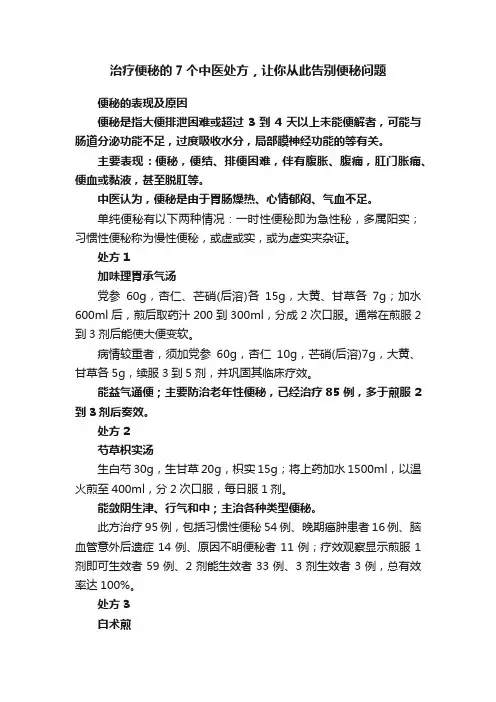 治疗便秘的 7 个中医处方，让你从此告别便秘问题

便秘的表现及原因

便秘是指大便排泄困难或超过 3 到 4 天以上未能便解者，可能与肠道分泌功能不足，过度吸收水分，局部膜神经功能的等有关。

主要表现：便秘，便结、排便困难，伴有腹胀、腹痛，肛门胀痛、便血或黏液，甚至脱肛等。

中医认为，便秘是由于胃肠燥热、心情郁闷、气血不足。

单纯便秘有以下两种情况：一时性便秘即为急性秘，多属阳实；习惯性便秘称为慢性便秘，或虚或实，或为虚实夹杂证。

处方 1

加味理胃承气汤

党参 60g，杏仁、芒硝(后溶)各 15g，大黄、甘草各 7g；加水 600ml 后，煎后取药汁 200 到 300ml，分成 2 次口服。通常在煎服 2 到 3 剂后能使大便变软。

病情较重者，须加党参 60g，杏仁 10g，芒硝(后溶)7g，大黄、甘草各 5g，续服 3 到 5 剂，并巩固其临床疗效。

能益气通便；主要防治老年性便秘，已经治疗 85 例，多于煎服 2 到 3 剂后奏效。

处方 2

芍草枳实汤

生白芍 30g，生甘草 20g，枳实 15g；将上药加水 1500ml，以温火煎至 400ml，分 2 次口服，每日服 1 剂。

能敛阴生津、行气和中；主治各种类型便秘。

此方治疗 95 例，包括习惯性便秘 54 例、晚期癌肿患者 16 例、脑血管意外后遗症 14 例、原因不明便秘者 11 例；疗效观察显示煎服 1 剂即可生效者 59 例、2 剂能生效者 33 例、3 剂生效者 3 例，总有效率达 100%。

处方 3

白术煎